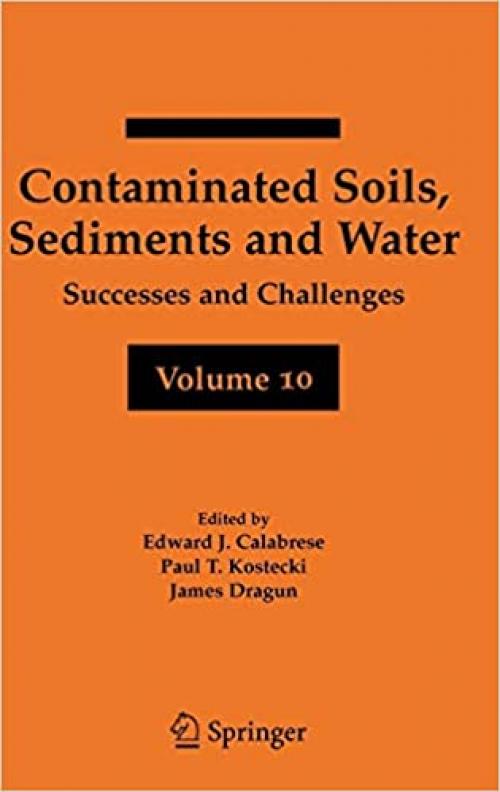 Contaminated Soils, Sediments and Water

Successes and Challenges

Volume 10

Edited by
Edward J. Calabrese
Paul T. Kostecki
James Dragun

Springer